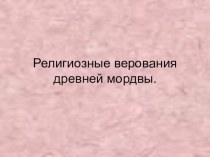 Религиозные верования древней мордвы.